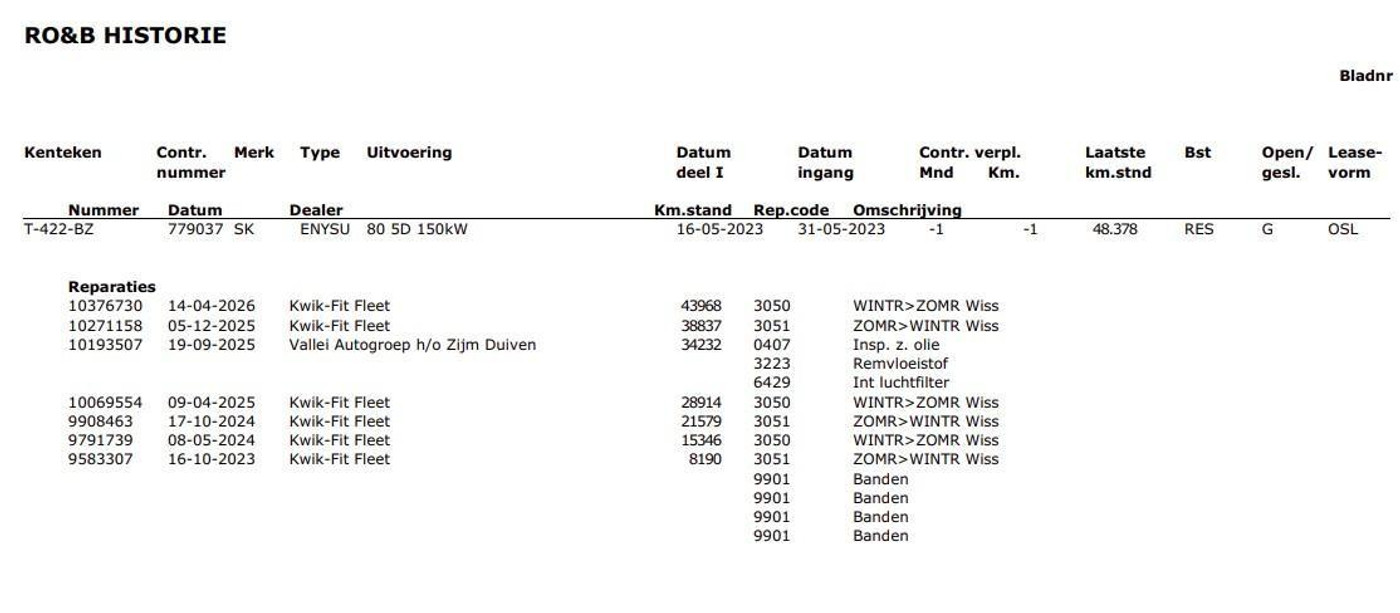 RO&B HISTORIE

Bladnr

| Kenteken | Contr. nummer | Merk | Type | Uitvoering | Datum deel I | Datum ingang | Contr. verpl. Mnd | Km. | Laatste km.stnd | Bst | Open/ gesl. | Lease-vorm |
|---|---|---|---|---|---|---|---|---|---|---|---|---|
| T-422-BZ | 779037 | SK | ENYSU | 80 5D 150kW | 16-05-2023 | 31-05-2023 | -1 | -1 | 48.378 | RES | G | OSL |

Reparaties

| Nummer | Datum | Dealer | Km.stand | Rep.code | Omschrijving |
|---|---|---|---|---|---|
| 10376730 | 14-04-2026 | Kwik-Fit Fleet | 43968 | 3050 | WINTR>ZOMR Wiss |
| 10271158 | 05-12-2025 | Kwik-Fit Fleet | 38837 | 3051 | ZOMR>WINTR Wiss |
| 10193507 | 19-09-2025 | Vallei Autogroep h/o Zijm Duiven | 34232 | 0407 | Insp. z. olie |
| | | | | 3223 | Remvloeistof |
| | | | | 6429 | Int luchtfilter |
| 10069554 | 09-04-2025 | Kwik-Fit Fleet | 28914 | 3050 | WINTR>ZOMR Wiss |
| 9908463 | 17-10-2024 | Kwik-Fit Fleet | 21579 | 3051 | ZOMR>WINTR Wiss |
| 9791739 | 08-05-2024 | Kwik-Fit Fleet | 15346 | 3050 | WINTR>ZOMR Wiss |
| 9583307 | 16-10-2023 | Kwik-Fit Fleet | 8190 | 3051 | ZOMR>WINTR Wiss |
| | | | | 9901 | Banden |
| | | | | 9901 | Banden |
| | | | | 9901 | Banden |
| | | | | 9901 | Banden |